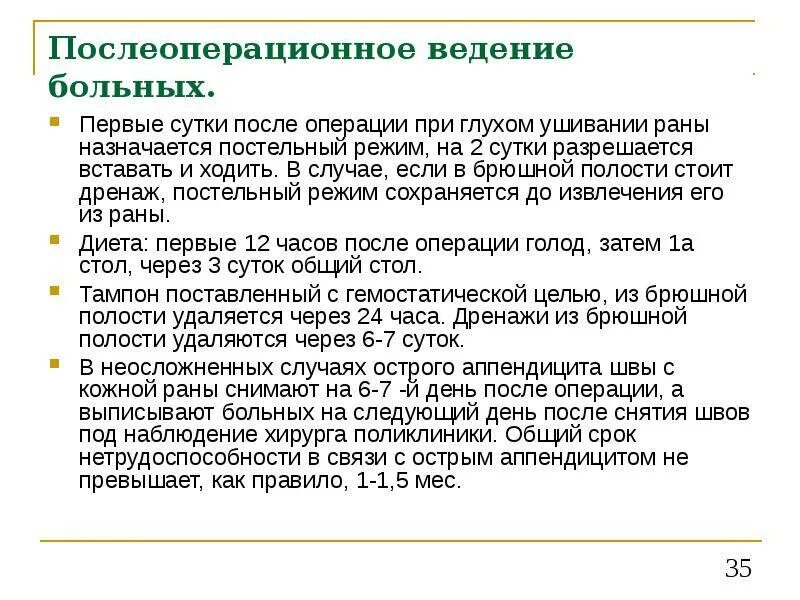 Послеоперационное ведение больных.

Первые сутки после операции при глухом ушивании раны назначается постельный режим, на 2 сутки разрешается вставать и ходить. В случае, если в брюшной полости стоит дренаж, постельный режим сохраняется до извлечения его из раны.

Диета: первые 12 часов после операции голод, затем 1а стол, через 3 суток общий стол.

Тампон поставленный с гемостатической целью, из брюшной полости удаляется через 24 часа. Дренажи из брюшной полости удаляются через 6-7 суток.

В неосложненных случаях острого аппендицита швы с кожной раны снимают на 6-7 -й день после операции, а выписывают больных на следующий день после снятия швов под наблюдение хирурга поликлиники. Общий срок нетрудоспособности в связи с острым аппендицитом не превышает, как правило, 1-1,5 мес.

35